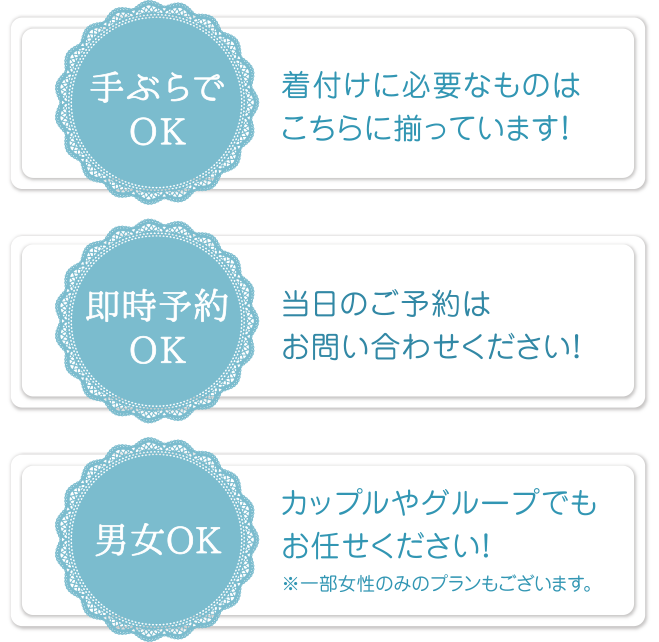 手ぶらで
OK

着付けに必要なものは
こちらに揃っています!

即時予約
OK

当日のご予約は
お問い合わせください!

男女OK

カップルやグループでも
お任せください!
※一部女性のみのプランもございます。